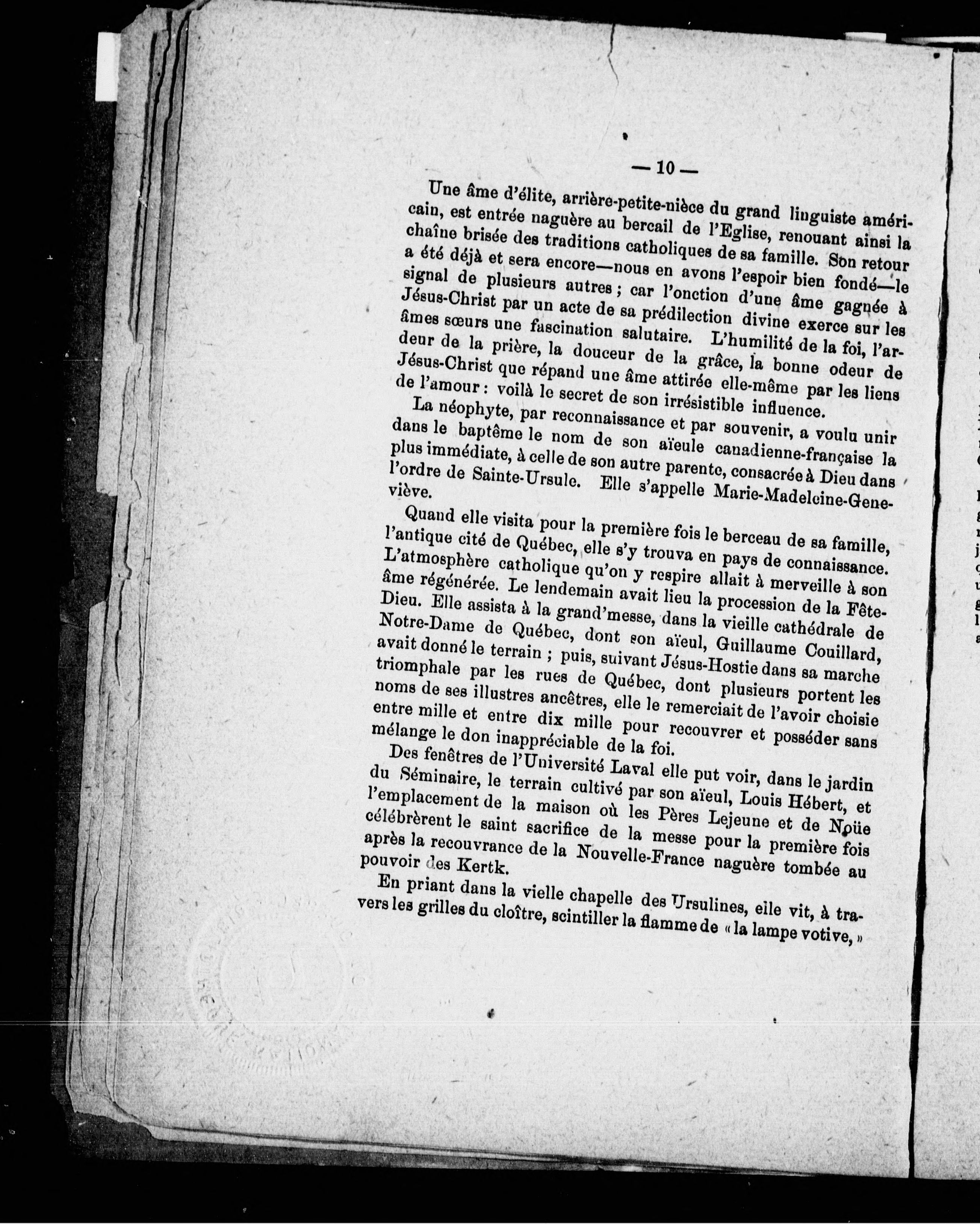 — 10 —

Une âme d'élite, arrière-petite-nièce du grand linguiste américain, est entrée naguère au bercail de l'Eglise, renouant ainsi la chaîne brisée des traditions catholiques de sa famille. Son retour a été déjà et sera encore—nous en avons l'espoir bien fondé—le signal de plusieurs autres ; car l'onction d'une âme gagnée à Jésus-Christ par un acte de sa prédilection divine exerce sur les âmes sœurs une fascination salutaire. L'humilité de la foi, l'ardeur de la prière, la douceur de la grâce, la bonne odeur de Jésus-Christ que répand une âme attirée elle-même par les liens de l'amour : voilà le secret de son irrésistible influence.

La néophyte, par reconnaissance et par souvenir, a voulu unir dans le baptême le nom de son aïeule canadienne-française la plus immédiate, à celle de son autre parente, consacrée à Dieu dans l'ordre de Sainte-Ursule. Elle s'appelle Marie-Madeleine-Geneviève.

Quand elle visita pour la première fois le berceau de sa famille, l'antique cité de Québec, elle s'y trouva en pays de connaissance. L'atmosphère catholique qu'on y respire allait à merveille à son âme régénérée. Le lendemain avait lieu la procession de la Fête-Dieu. Elle assista à la grand'messe, dans la vieille cathédrale de Notre-Dame de Québec, dont son aïeul, Guillaume Couillard, avait donné le terrain ; puis, suivant Jésus-Hostie dans sa marche triomphale par les rues de Québec, dont plusieurs portent les noms de ses illustres ancêtres, elle le remerciait de l'avoir choisie entre mille et entre dix mille pour recouvrer et posséder sans mélange le don inappréciable de la foi.

Des fenêtres de l'Université Laval elle put voir, dans le jardin du Séminaire, le terrain cultivé par son aïeul, Louis Hébert, et l'emplacement de la maison où les Pères Lejeune et de Noüe célébrèrent le saint sacrifice de la messe pour la première fois après la recouvrance de la Nouvelle-France naguère tombée au pouvoir des Kertk.

En priant dans la vielle chapelle des Ursulines, elle vit, à travers les grilles du cloître, scintiller la flamme de « la lampe votive, »